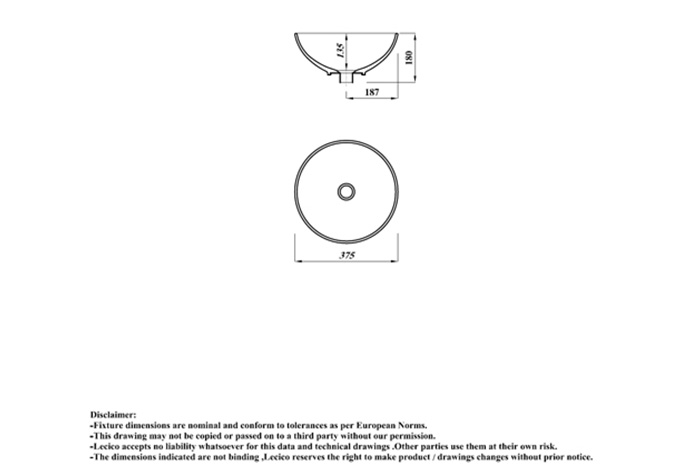 135

180

187

375

Disclaimer:
-Fixture dimensions are nominal and conform to tolerances as per European Norms.
-This drawing may not be copied or passed on to a third party without our permission.
-Lecico accepts no liability whatsoever for this data and technical drawings .Other parties use them at their own risk.
-The dimensions indicated are not binding ,Lecico reserves the right to make product / drawings changes without prior notice.